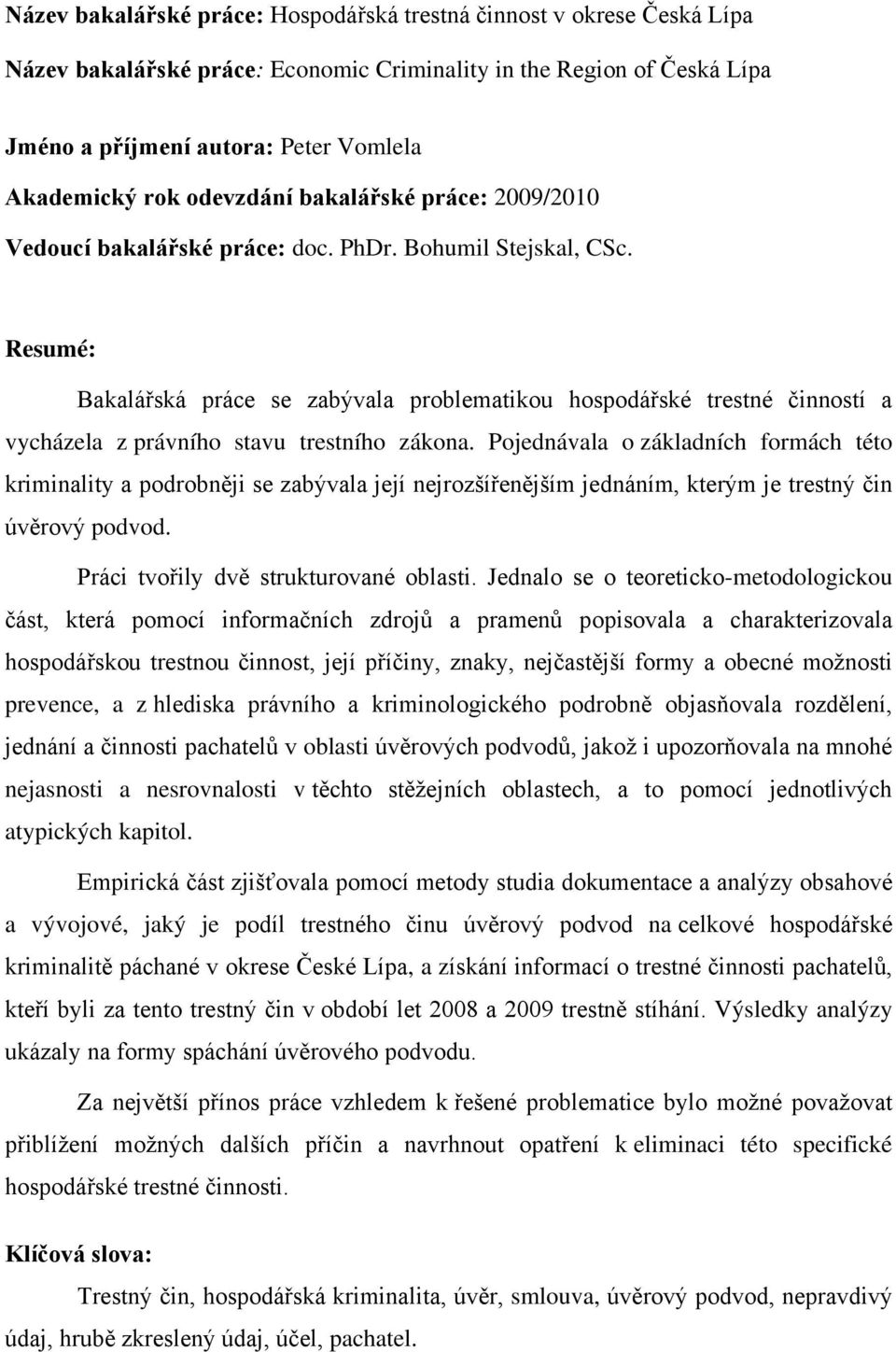 Název bakalářské práce: Hospodářská trestná činnost v okrese Česká Lípa

Název bakalářské práce: Economic Criminality in the Region of Česká Lípa

Jméno a příjmení autora: Peter Vomlela
Akademický rok odevzdání bakalářské práce: 2009/2010
Vedoucí bakalářské práce: doc. PhDr. Bohumil Stejskal, CSc.

Resumé:

Bakalářská práce se zabývala problematikou hospodářské trestné činností a vycházela z právního stavu trestního zákona. Pojednávala o základních formách této kriminality a podrobněji se zabývala její nejrozšířenějším jednáním, kterým je trestný čin úvěrový podvod.

Práci tvořily dvě strukturované oblasti. Jednalo se o teoreticko-metodologickou část, která pomocí informačních zdrojů a pramenů popisovala a charakterizovala hospodářskou trestnou činnost, její příčiny, znaky, nejčastější formy a obecné možnosti prevence, a z hlediska právního a kriminologického podrobně objasňovala rozdělení, jednání a činnosti pachatelů v oblasti úvěrových podvodů, jakož i upozorňovala na mnohé nejasnosti a nesrovnalosti v těchto stěžejních oblastech, a to pomocí jednotlivých atypických kapitol.

Empirická část zjišťovala pomocí metody studia dokumentace a analýzy obsahové a vývojové, jaký je podíl trestného činu úvěrový podvod na celkové hospodářské kriminalitě páchané v okrese České Lípa, a získání informací o trestné činnosti pachatelů, kteří byli za tento trestný čin v období let 2008 a 2009 trestně stíhání. Výsledky analýzy ukázaly na formy spáchání úvěrového podvodu.

Za největší přínos práce vzhledem k řešené problematice bylo možné považovat přiblížení možných dalších příčin a navrhnout opatření k eliminaci této specifické hospodářské trestné činnosti.

Klíčová slova:

Trestný čin, hospodářská kriminalita, úvěr, smlouva, úvěrový podvod, nepravdivý údaj, hrubě zkreslený údaj, účel, pachatel.